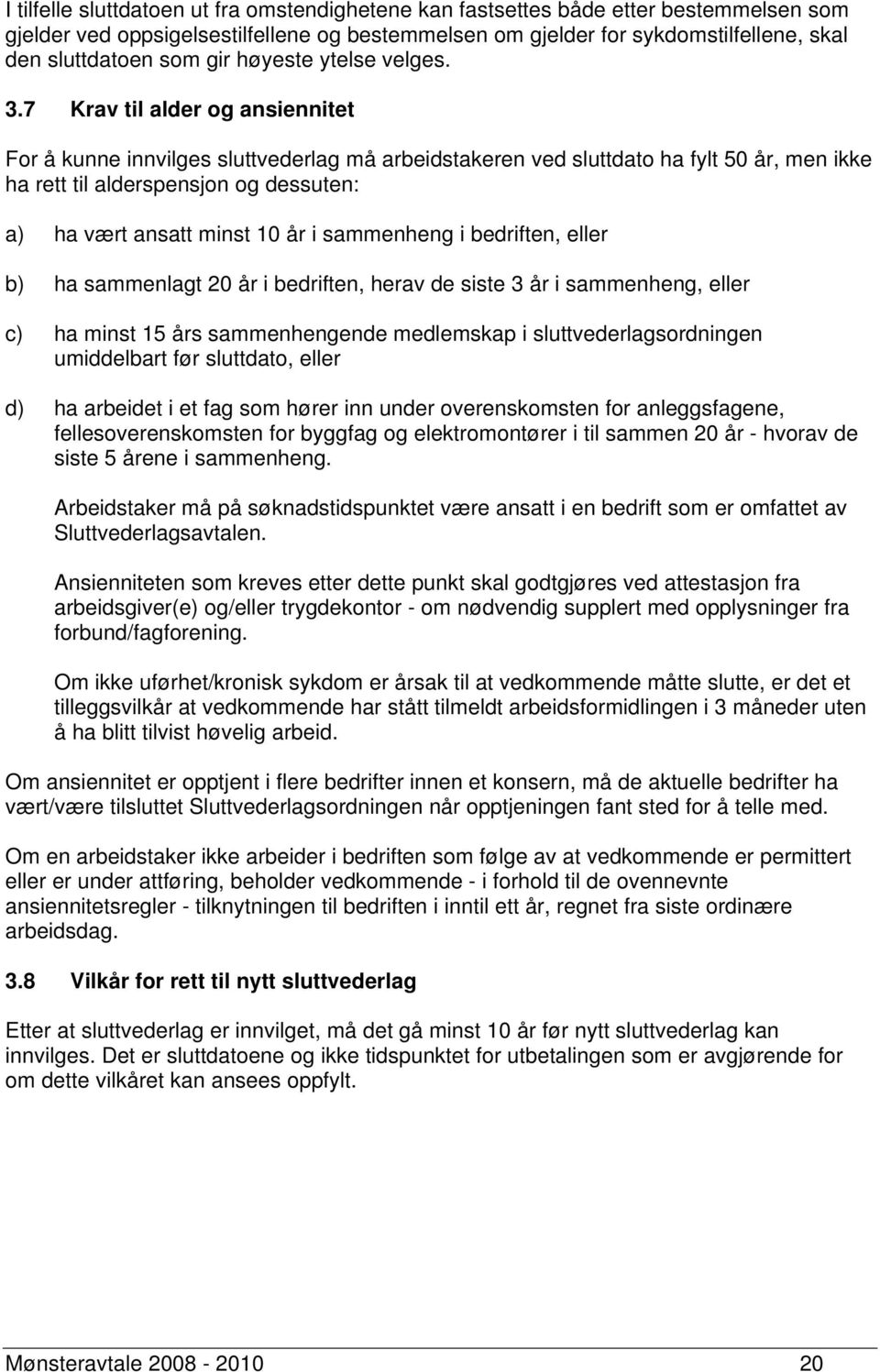 I tilfelle sluttdatoen ut fra omstendighetene kan fastsettes både etter bestemmelsen som gjelder ved oppsigelsestilfellene og bestemmelsen om gjelder for sykdomstilfellene, skal den sluttdatoen som gir høyeste ytelse velges.

3.7 Krav til alder og ansiennitet

For å kunne innvilges sluttvederlag må arbeidstakeren ved sluttdato ha fylt 50 år, men ikke ha rett til alderspensjon og dessuten:

a) ha vært ansatt minst 10 år i sammenheng i bedriften, eller

b) ha sammenlagt 20 år i bedriften, herav de siste 3 år i sammenheng, eller

c) ha minst 15 års sammenhengende medlemskap i sluttvederlagsordningen umiddelbart før sluttdato, eller

d) ha arbeidet i et fag som hører inn under overenskomsten for anleggsfagene, fellesoverenskomsten for byggfag og elektromontører i til sammen 20 år - hvorav de siste 5 årene i sammenheng.

Arbeidstaker må på søknadstidspunktet være ansatt i en bedrift som er omfattet av Sluttvederlagsavtalen.

Ansienniteten som kreves etter dette punkt skal godtgjøres ved attestasjon fra arbeidsgiver(e) og/eller trygdekontor - om nødvendig supplert med opplysninger fra forbund/fagforening.

Om ikke uførhet/kronisk sykdom er årsak til at vedkommende måtte slutte, er det et tilleggsvilkår at vedkommende har stått tilmeldt arbeidsformidlingen i 3 måneder uten å ha blitt tilvist høvelig arbeid.

Om ansiennitet er opptjent i flere bedrifter innen et konsern, må de aktuelle bedrifter ha vært/være tilsluttet Sluttvederlagsordningen når opptjeningen fant sted for å telle med.

Om en arbeidstaker ikke arbeider i bedriften som følge av at vedkommende er permittert eller er under attføring, beholder vedkommende - i forhold til de ovennevnte ansiennitetsregler - tilknytningen til bedriften i inntil ett år, regnet fra siste ordinære arbeidsdag.

3.8 Vilkår for rett til nytt sluttvederlag

Etter at sluttvederlag er innvilget, må det gå minst 10 år før nytt sluttvederlag kan innvilges. Det er sluttdatoene og ikke tidspunktet for utbetalingen som er avgjørende for om dette vilkåret kan ansees oppfylt.

Mønsteravtale 2008 - 2010 20